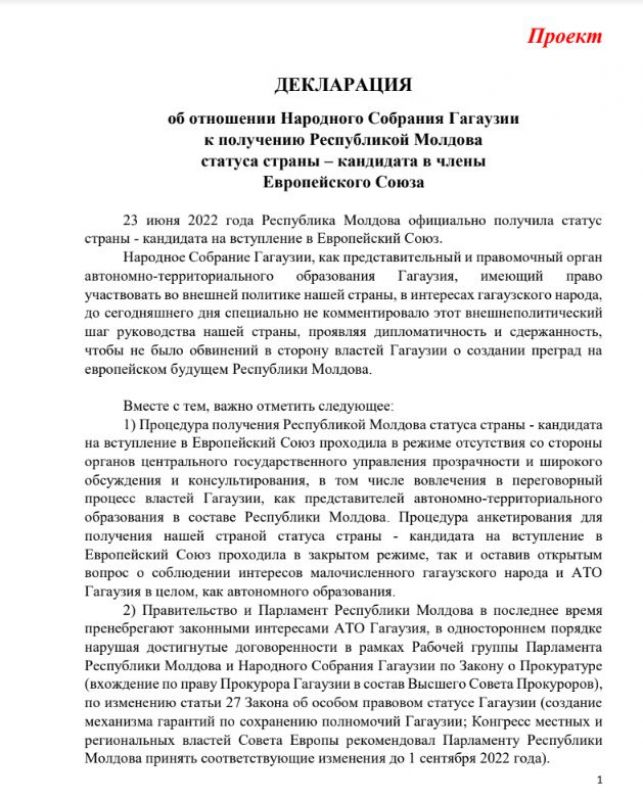 Проект

ДЕКЛАРАЦИЯ

об отношении Народного Собрания Гагаузии к получению Республикой Молдова статуса страны – кандидата в члены Европейского Союза

23 июня 2022 года Республика Молдова официально получила статус страны - кандидата на вступление в Европейский Союз.

Народное Собрание Гагаузии, как представительный и правомочный орган автономно-территориального образования Гагаузия, имеющий право участвовать во внешней политике нашей страны, в интересах гагаузского народа, до сегодняшнего дня специально не комментировало этот внешнеполитический шаг руководства нашей страны, проявляя дипломатичность и сдержанность, чтобы не было обвинений в сторону властей Гагаузии о создании преград на европейском будущем Республики Молдова.

Вместе с тем, важно отметить следующее:

1) Процедура получения Республикой Молдова статуса страны - кандидата на вступление в Европейский Союз проходила в режиме отсутствия со стороны органов центрального государственного управления прозрачности и широкого обсуждения и консультирования, в том числе вовлечения в переговорный процесс властей Гагаузии, как представителей автономно-территориального образования в составе Республики Молдова. Процедура анкетирования для получения нашей страной статуса страны - кандидата на вступление в Европейский Союз проходила в закрытом режиме, так и оставив открытым вопрос о соблюдении интересов малочисленного гагаузского народа и АТО Гагаузия в целом, как автономного образования.

2) Правительство и Парламент Республики Молдова в последнее время пренебрегают законными интересами АТО Гагаузия, в одностороннем порядке нарушая достигнутые договоренности в рамках Рабочей группы Парламента Республики Молдова и Народного Собрания Гагаузии по Закону о Прокуратуре (вхождение по праву Прокурора Гагаузии в состав Высшего Совета Прокуроров), по изменению статьи 27 Закона об особом правовом статусе Гагаузии (создание механизма гарантий по сохранению полномочий Гагаузии; Конгресс местных и региональных властей Совета Европы рекомендовал Парламенту Республики Молдова принять соответствующие изменения до 1 сентября 2022 года).

1